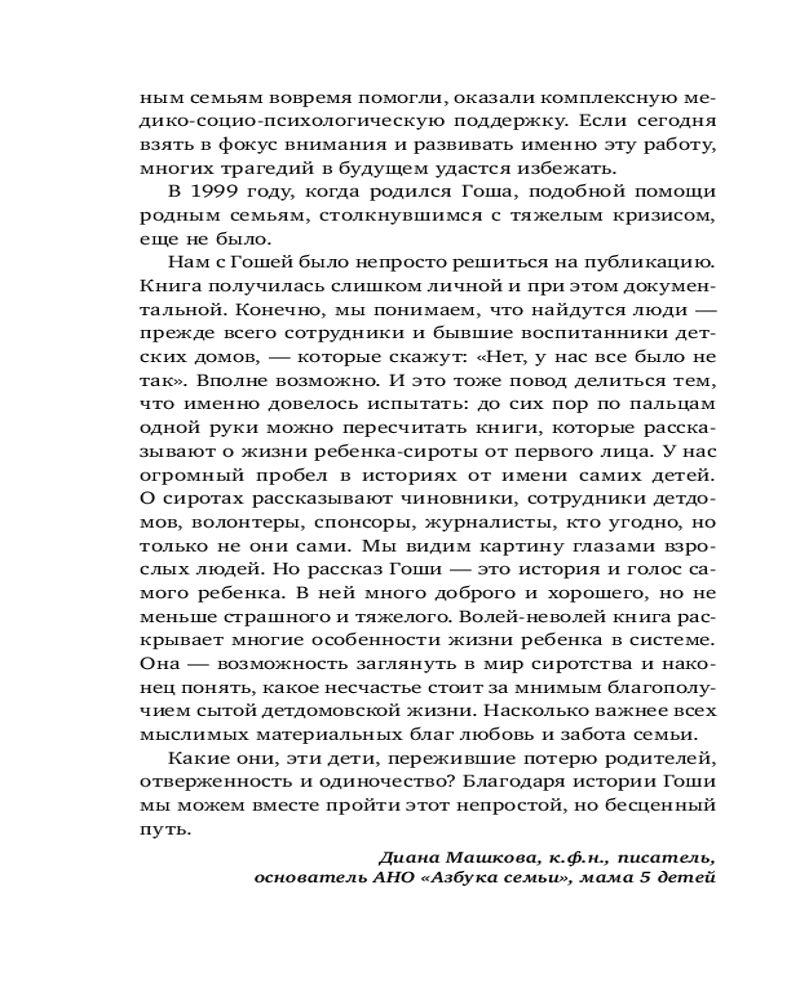 ным семьям вовремя помогли, оказали комплексную медико-социо-психологическую поддержку. Если сегодня взять в фокус внимания и развивать именно эту работу, многих трагедий в будущем удастся избежать.

В 1999 году, когда родился Гоша, подобной помощи родным семьям, столкнувшимся с тяжелым кризисом, еще не было.

Нам с Гошей было непросто решиться на публикацию. Книга получилась слишком личной и при этом документальной. Конечно, мы понимаем, что найдутся люди — прежде всего сотрудники и бывшие воспитанники детских домов, — которые скажут: «Нет, у нас все было не так». Вполне возможно. И это тоже повод делиться тем, что именно довелось испытать: до сих пор по пальцам одной руки можно пересчитать книги, которые рассказывают о жизни ребенка-сироты от первого лица. У нас огромный пробел в историях от имени самих детей. О сиротах рассказывают чиновники, сотрудники детдомов, волонтеры, спонсоры, журналисты, кто угодно, но только не они сами. Мы видим картину глазами взрослых людей. Но рассказ Гоши — это история и голос самого ребенка. В ней много доброго и хорошего, но не меньше страшного и тяжелого. Волей-неволей книга раскрывает многие особенности жизни ребенка в системе. Она — возможность заглянуть в мир сиротства и наконец понять, какое несчастье стоит за мнимым благополучием сытой детдомовской жизни. Насколько важнее всех мыслимых материальных благ любовь и забота семьи.

Какие они, эти дети, пережившие потерю родителей, отверженность и одиночество? Благодаря истории Гоши мы можем вместе пройти этот непростой, но бесценный путь.

Диана Машкова, к.ф.н., писатель, основатель АНО «Азбука семьи», мама 5 детей